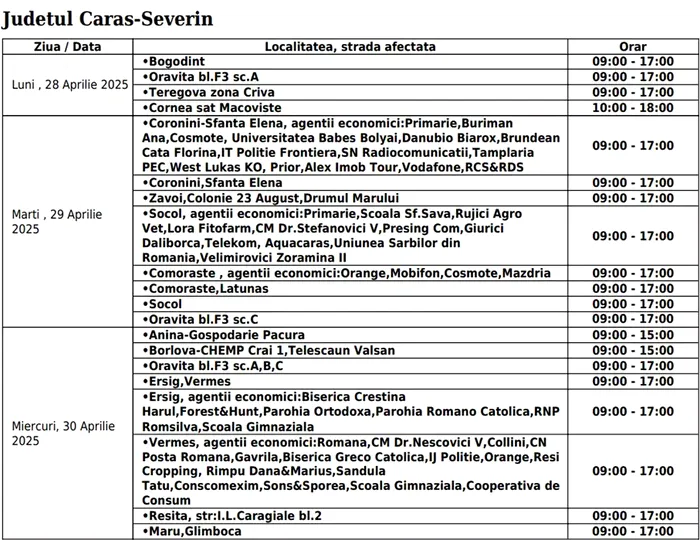 Judetul Caras-Severin

| Ziua / Data | Localitatea, strada afectata | Orar |
|---|---|---|
| Luni , 28 Aprilie 2025 | •Bogodint | 09:00 - 17:00 |
| | •Oravita bl.F3 sc.A | 09:00 - 17:00 |
| | •Teregova zona Criva | 09:00 - 17:00 |
| | •Cornea sat Macoviste | 10:00 - 18:00 |
| Marti , 29 Aprilie 2025 | •Coronini-Sfanta Elena, agentii economici:Primarie,Buriman Ana,Cosmote, Universitatea Babes Bolyai,Danubio Biarox,Brundean Cata Florina,IT Politie Frontiera,SN Radiocomunicatii,Tamplaria PEC,West Lukas KO, Prior,Alex Imob Tour,Vodafone,RCS&RDS | 09:00 - 17:00 |
| | •Coronini,Sfanta Elena | 09:00 - 17:00 |
| | •Zavoi,Colonie 23 August,Drumul Marului | 09:00 - 17:00 |
| | •Socol, agentii economici:Primarie,Scoala Sf.Sava,Rujici Agro Vet,Lora Fitofarm,CM Dr.Stefanovici V,Presing Com,Giurici Daliborca,Telekom, Aquacaras,Uniunea Sarbilor din Romania,Velimirovici Zoramina II | 09:00 - 17:00 |
| | •Comoraste , agentii economici:Orange,Mobifon,Cosmote,Mazdria | 09:00 - 17:00 |
| | •Comoraste,Latunas | 09:00 - 17:00 |
| | •Socol | 09:00 - 17:00 |
| | •Oravita bl.F3 sc.C | 09:00 - 17:00 |
| Miercuri, 30 Aprilie 2025 | •Anina-Gospodarie Pacura | 09:00 - 15:00 |
| | •Borlova-CHEMP Crai 1,Telescaun Valsan | 09:00 - 15:00 |
| | •Oravita bl.F3 sc.A,B,C | 09:00 - 17:00 |
| | •Ersig,Vermes | 09:00 - 17:00 |
| | •Ersig, agentii economici:Biserica Crestina Harul,Forest&Hunt,Parohia Ortodoxa,Parohia Romano Catolica,RNP Romsilva,Scoala Gimnaziala | 09:00 - 17:00 |
| | •Vermes, agentii economici:Romana,CM Dr.Nescovici V,Collini,CN Posta Romana,Gavrila,Biserica Greco Catolica,IJ Politie,Orange,Resi Cropping, Rimpu Dana&Marius,Sandula Tatu,Conscomexim,Sons&Sporea,Scoala Gimnaziala,Cooperativa de Consum | 09:00 - 17:00 |
| | •Resita, str:I.L.Caragiale bl.2 | 09:00 - 17:00 |
| | •Maru,Glimboca | 09:00 - 17:00 |